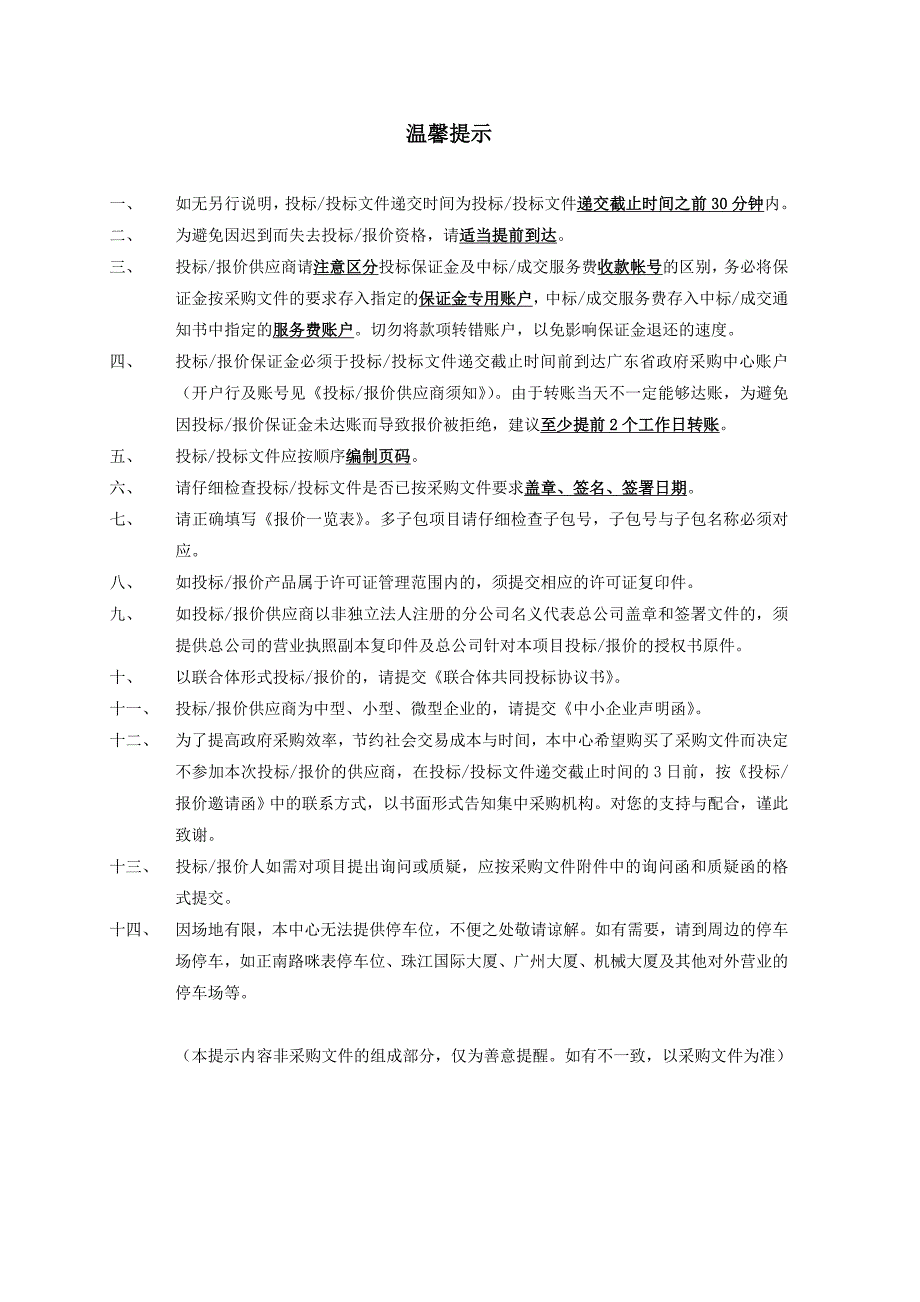 温馨提示

一、　如无另行说明，投标/投标文件递交时间为投标/投标文件递交截止时间之前 30 分钟内。

二、　为避免因迟到而失去投标/报价资格，请适当提前到达。

三、　投标/报价供应商请注意区分投标保证金及中标/成交服务费收款帐号的区别，务必将保证金按采购文件的要求存入指定的保证金专用账户，中标/成交服务费存入中标/成交通知书中指定的服务费账户。切勿将款项转错账户，以免影响保证金退还的速度。

四、　投标/报价保证金必须于投标/投标文件递交截止时间前到达广东省政府采购中心账户（开户行及账号见《投标/报价供应商须知》）。由于转账当天不一定能够达账，为避免因投标/报价保证金未达账而导致报价被拒绝，建议至少提前 2 个工作日转账。

五、　投标/投标文件应按顺序编制页码。

六、　请仔细检查投标/投标文件是否已按采购文件要求盖章、签名、签署日期。

七、　请正确填写《报价一览表》。多子包项目请仔细检查子包号，子包号与子包名称必须对应。

八、　如投标/报价产品属于许可证管理范围内的，须提交相应的许可证复印件。

九、　如投标/报价供应商以非独立法人注册的分公司名义代表总公司盖章和签署文件的，须提供总公司的营业执照副本复印件及总公司针对本项目投标/报价的授权书原件。

十、　以联合体形式投标/报价的，请提交《联合体共同投标协议书》。

十一、　投标/报价供应商为中型、小型、微型企业的，请提交《中小企业声明函》。

十二、　为了提高政府采购效率，节约社会交易成本与时间，本中心希望购买了采购文件而决定不参加本次投标/报价的供应商，在投标/投标文件递交截止时间的 3 日前，按《投标/报价邀请函》中的联系方式，以书面形式告知集中采购机构。对您的支持与配合，谨此致谢。

十三、　投标/报价人如需对项目提出询问或质疑，应按采购文件附件中的询问函和质疑函的格式提交。

十四、　因场地有限，本中心无法提供停车位，不便之处敬请谅解。如有需要，请到周边的停车场停车，如正南路咪表停车位、珠江国际大厦、广州大厦、机械大厦及其他对外营业的停车场等。

（本提示内容非采购文件的组成部分，仅为善意提醒。如有不一致，以采购文件为准）